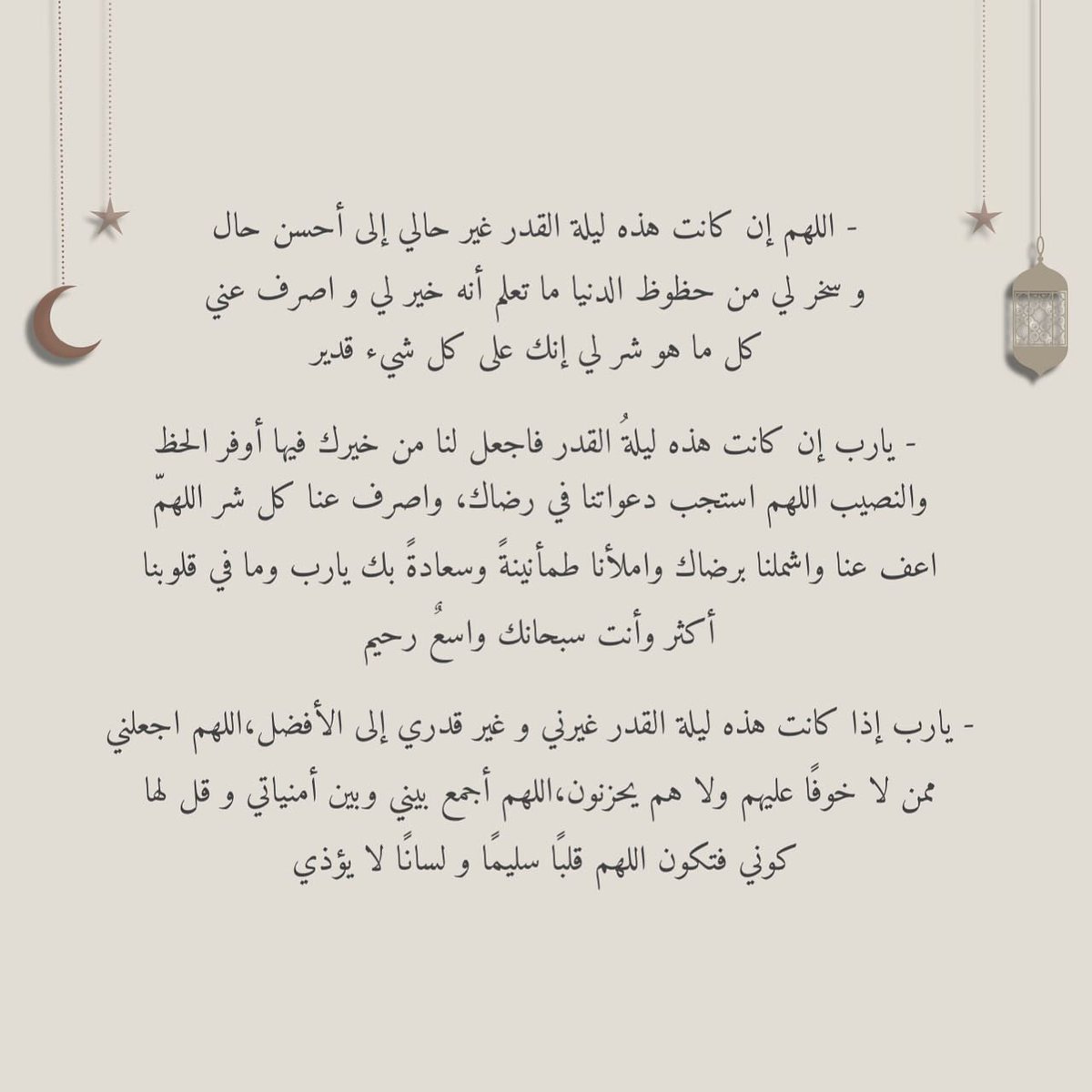 - اللهم إن كانت هذه ليلة القدر غير حالي إلى أحسن حال و سخر لي من حظوظ الدنيا ما تعلم أنه خير لي و اصرف عني كل ما هو شر لي إنك على كل شيء قدير

- يارب إن كانت هذه ليلةُ القدر فاجعل لنا من خيرك فيها أوفر الحظ والنصيب اللهم استجب دعواتنا في رضاك، واصرف عنا كل شر اللهمّ اعف عنا واشملنا برضاك واملأنا طمأنينةً وسعادةً بك يارب وما في قلوبنا أكثر وأنت سبحانك واسعٌ رحيم

- يارب إذا كانت هذه ليلة القدر غيرني و غير قدري إلى الأفضل،اللهم اجعلني ممن لا خوفًا عليهم ولا هم يحزنون،اللهم أجمع بيني وبين أمنياتي و قل لها كوني فتكون اللهم قلبًا سليمًا و لسانًا لا يؤذي